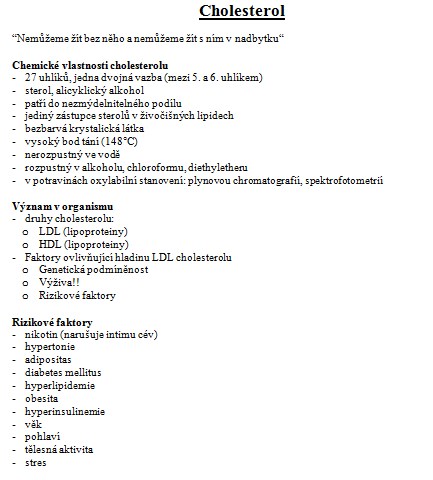 Cholesterol

“Nemůžeme žít bez něho a nemůžeme žít s ním v nadbytku“

Chemické vlastnosti cholesterolu
- 27 uhlíků, jedna dvojná vazba (mezi 5. a 6. uhlíkem)
- sterol, alicyklický alkohol
- patří do nezmýdelnitelného podílu
- jediný zástupce sterolů v živočišných lipidech
- bezbarvá krystalická látka
- vysoký bod tání (148°C)
- nerozpustný ve vodě
- rozpustný v alkoholu, chloroformu, diethyletheru
- v potravinách oxylabilní stanovení: plynovou chromatografií, spektrofotometrií

Význam v organismu
- druhy cholesterolu:
 o LDL (lipoproteiny)
 o HDL (lipoproteiny)
- Faktory ovlivňující hladinu LDL cholesterolu
 o Genetická podmíněnost
 o Výživa!!
 o Rizikové faktory

Rizikové faktory
- nikotin (narušuje intimu cév)
- hypertonie
- adipositas
- diabetes mellitus
- hyperlipidemie
- obesita
- hyperinsulinemie
- věk
- pohlaví
- tělesná aktivita
- stres